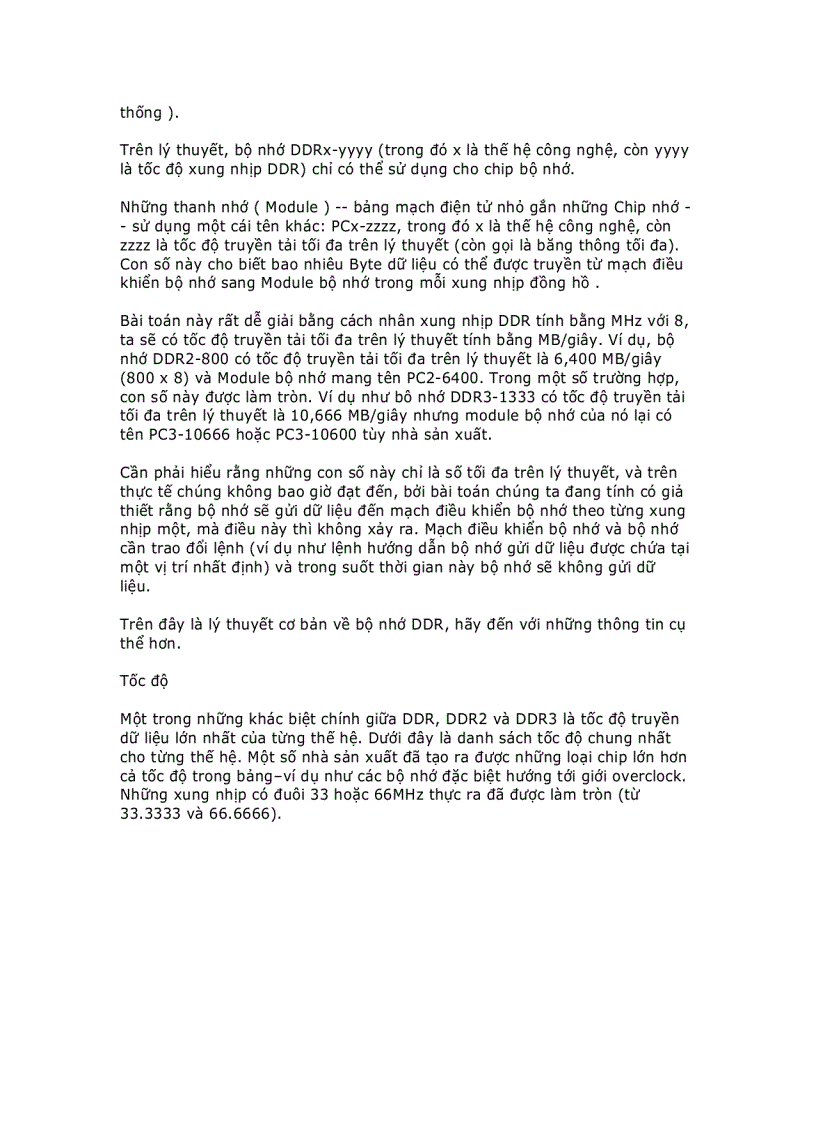 thống ).

Trên lý thuyết, bộ nhớ DDRx-yyyy (trong đó x là thế hệ công nghệ, còn yyyy là tốc độ xung nhịp DDR) chỉ có thể sử dụng cho chip bộ nhớ.

Những thanh nhớ ( Module ) -- bảng mạch điện tử nhỏ gắn những Chip nhớ -- sử dụng một cái tên khác: PCx-zzzz, trong đó x là thế hệ công nghệ, còn zzzz là tốc độ truyền tải tối đa trên lý thuyết (còn gọi là băng thông tối đa). Con số này cho biết bao nhiêu Byte dữ liệu có thể được truyền từ mạch điều khiển bộ nhớ sang Module bộ nhớ trong mỗi xung nhịp đồng hồ .

Bài toán này rất dễ giải bằng cách nhân xung nhịp DDR tính bằng MHz với 8, ta sẽ có tốc độ truyền tải tối đa trên lý thuyết tính bằng MB/giây. Ví dụ, bộ nhớ DDR2-800 có tốc độ truyền tải tối đa trên lý thuyết là 6,400 MB/giây (800 x 8) và Module bộ nhớ mang tên PC2-6400. Trong một số trường hợp, con số này được làm tròn. Ví dụ như bô nhớ DDR3-1333 có tốc độ truyền tải tối đa trên lý thuyết là 10,666 MB/giây nhưng module bộ nhớ của nó lại có tên PC3-10666 hoặc PC3-10600 tùy nhà sản xuất.

Cần phải hiểu rằng những con số này chỉ là số tối đa trên lý thuyết, và trên thực tế chúng không bao giờ đạt đến, bởi bài toán chúng ta đang tính có giả thiết rằng bộ nhớ sẽ gửi dữ liệu đến mạch điều khiển bộ nhớ theo từng xung nhịp một, mà điều này thì không xảy ra. Mạch điều khiển bộ nhớ và bộ nhớ cần trao đổi lệnh (ví dụ như lệnh hướng dẫn bộ nhớ gửi dữ liệu được chứa tại một vị trí nhất định) và trong suốt thời gian này bộ nhớ sẽ không gửi dữ liệu.

Trên đây là lý thuyết cơ bản về bộ nhớ DDR, hãy đến với những thông tin cụ thể hơn.

Tốc độ

Một trong những khác biệt chính giữa DDR, DDR2 và DDR3 là tốc độ truyền dữ liệu lớn nhất của từng thế hệ. Dưới đây là danh sách tốc độ chung nhất cho từng thế hệ. Một số nhà sản xuất đã tạo ra được những loại chip lớn hơn cả tốc độ trong bảng–ví dụ như các bộ nhớ đặc biệt hướng tới giới overclock. Những xung nhịp có đuôi 33 hoặc 66MHz thực ra đã được làm tròn (từ 33.3333 và 66.6666).